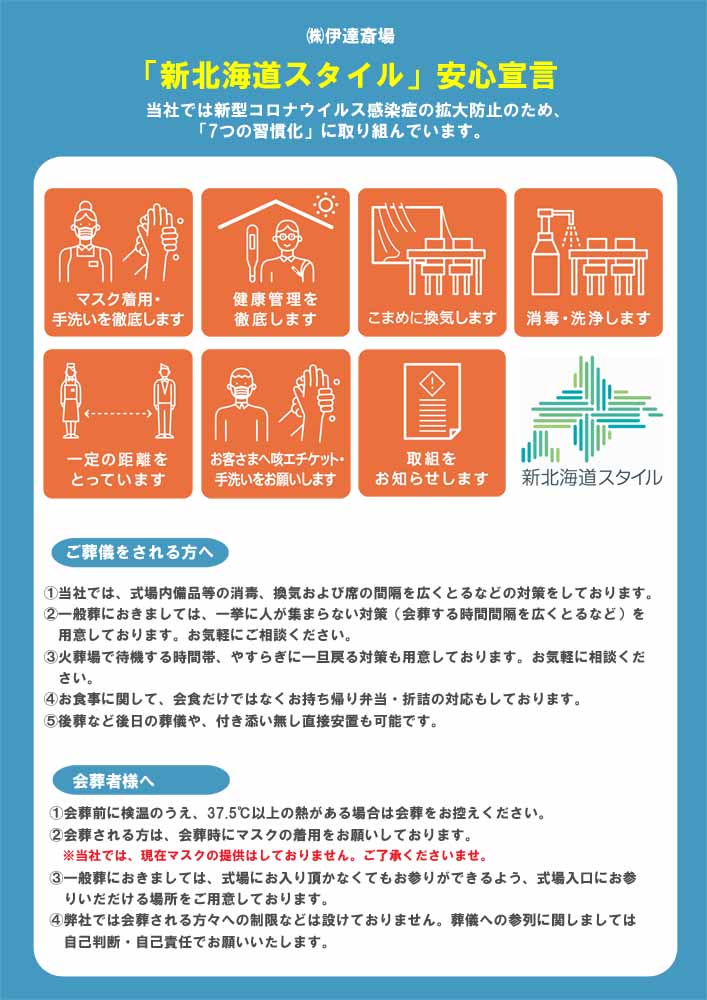 ㈱伊達斎場

「新北海道スタイル」安心宣言

当社では新型コロナウイルス感染症の拡大防止のため、「7つの習慣化」に取り組んでいます。

マスク着用・手洗いを徹底します

健康管理を徹底します

こまめに換気します

消毒・洗浄します

一定の距離をとっています

お客さまへ咳エチケット・手洗いをお願いします

取組をお知らせします

新北海道スタイル

ご葬儀をされる方へ

①当社では、式場内備品等の消毒、換気および席の間隔を広くとるなどの対策をしております。
②一般葬におきましては、一挙に人が集まらない対策（会葬する時間間隔を広くとるなど）を用意しております。お気軽にご相談ください。
③火葬場で待機する時間帯、やすらぎに一旦戻る対策も用意しております。お気軽に相談ください。
④お食事に関して、会食だけではなくお持ち帰り弁当・折詰の対応もしております。
⑤後葬など後日の葬儀や、付き添い無し直接安置も可能です。

会葬者様へ

①会葬前に検温のうえ、37.5℃以上の熱がある場合は会葬をお控えください。
②会葬される方は、会葬時にマスクの着用をお願いしております。
※当社では、現在マスクの提供はしておりません。ご了承くださいませ。
③一般葬におきましては、式場にお入り頂かなくてもお参りができるよう、式場入口にお参りいただける場所をご用意しております。
④弊社では会葬される方々への制限などは設けておりません。葬儀への参列に関しましては自己判断・自己責任でお願いいたします。